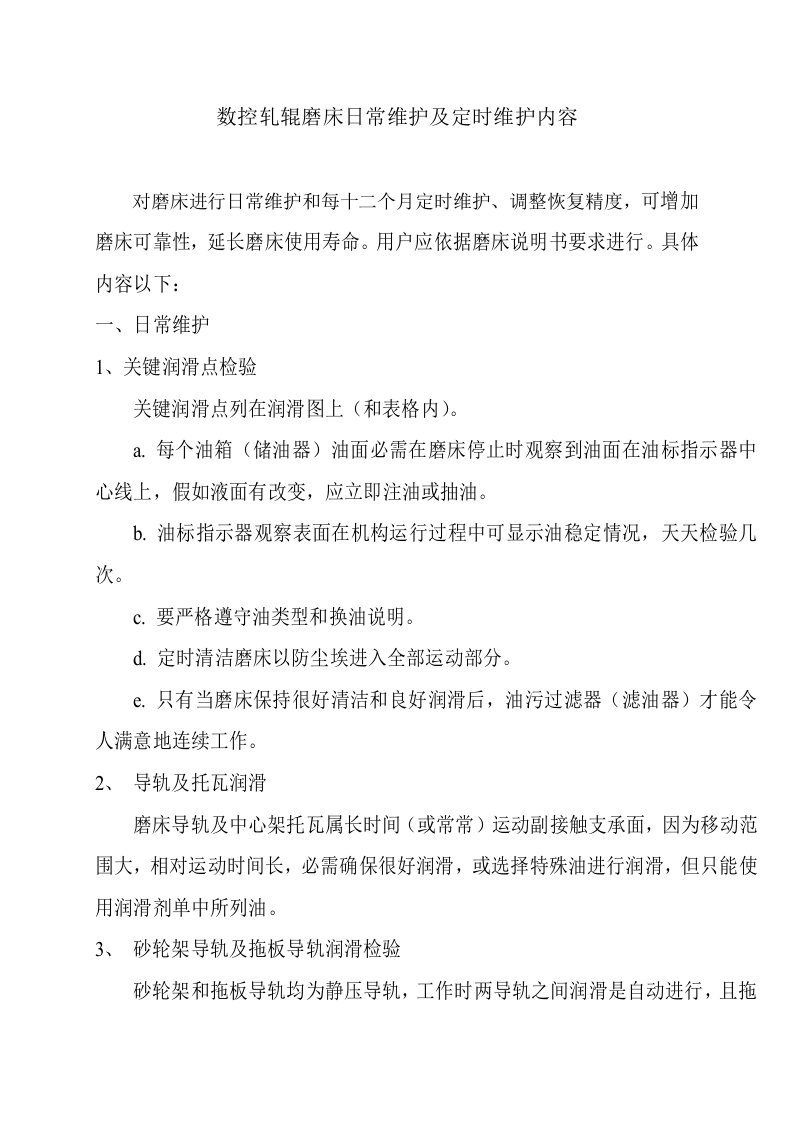 数控轧辊磨床日常维护及定时维护内容

对磨床进行日常维护和每十二个月定时维护、调整恢复精度，可增加磨床可靠性，延长磨床使用寿命。用户应依据磨床说明书要求进行。具体内容以下：

一、日常维护

1、关键润滑点检验

关键润滑点列在润滑图上（和表格内）。

a. 每个油箱（储油器）油面必需在磨床停止时观察到油面在油标指示器中心线上，假如液面有改变，应立即注油或抽油。

b. 油标指示器观察表面在机构运行过程中可显示油稳定情况，天天检验几次。

c. 要严格遵守油类型和换油说明。

d. 定时清洁磨床以防尘埃进入全部运动部分。

e. 只有当磨床保持很好清洁和良好润滑后，油污过滤器（滤油器）才能令人满意地连续工作。

2、 导轨及托瓦润滑

磨床导轨及中心架托瓦属长时间（或常常）运动副接触支承面，因为移动范围大，相对运动时间长，必需确保很好润滑，或选择特殊油进行润滑，但只能使用润滑剂单中所列油。

3、 砂轮架导轨及拖板导轨润滑检验

砂轮架和拖板导轨均为静压导轨，工作时两导轨之间润滑是自动进行，且拖